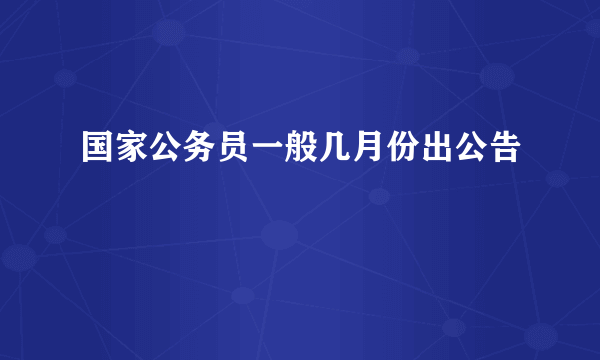 国家公务员一般几月份出公告